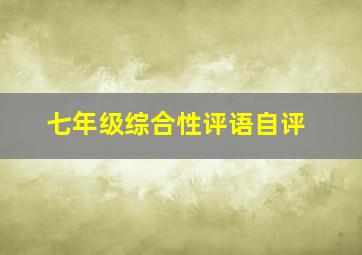 七年级综合性评语自评